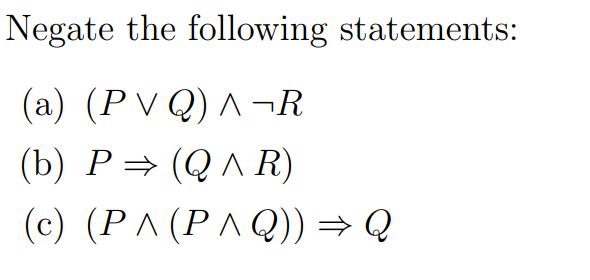 Negate the following statements:

(a) $(P \vee Q) \wedge \neg R$

(b) $P \Rightarrow (Q \wedge R)$

(c) $(P \wedge (P \wedge Q)) \Rightarrow Q$